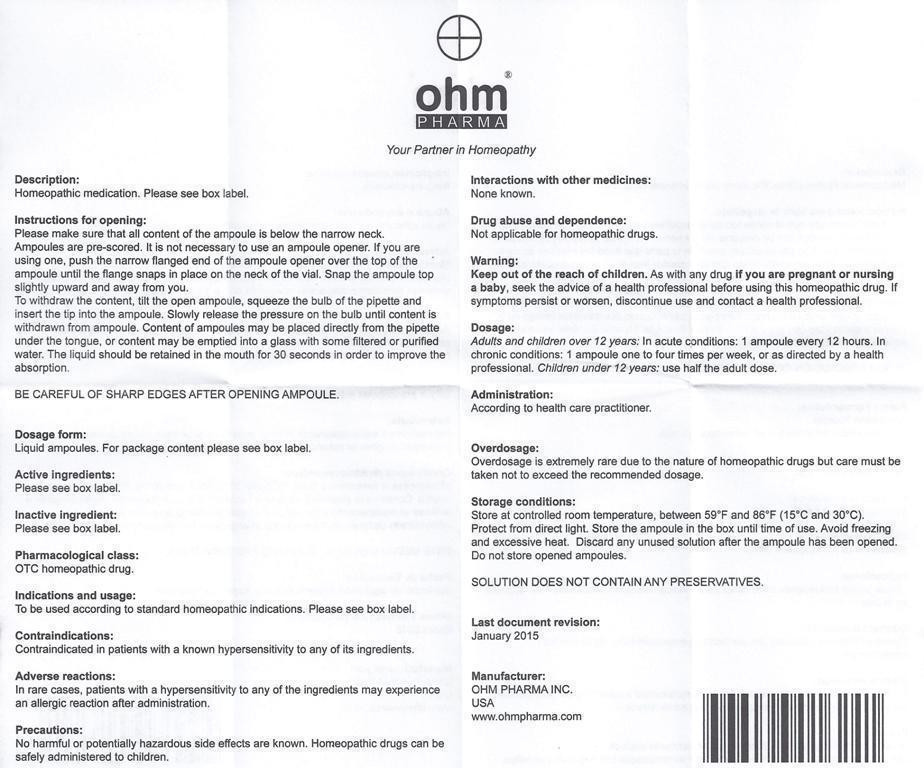 ohm®
PHARMA

Your Partner in Homeopathy

Description:
Homeopathic medication. Please see box label.

Instructions for opening:
Please make sure that all content of the ampoule is below the narrow neck. Ampoules are pre-scored. It is not necessary to use an ampoule opener. If you are using one, push the narrow flanged end of the ampoule opener over the top of the ampoule until the flange snaps in place on the neck of the vial. Snap the ampoule top slightly upward and away from you.
To withdraw the content, tilt the open ampoule, squeeze the bulb of the pipette and insert the tip into the ampoule. Slowly release the pressure on the bulb until content is withdrawn from ampoule. Content of ampoules may be placed directly from the pipette under the tongue, or content may be emptied into a glass with some filtered or purified water. The liquid should be retained in the mouth for 30 seconds in order to improve the absorption.

BE CAREFUL OF SHARP EDGES AFTER OPENING AMPOULE.

Dosage form:
Liquid ampoules. For package content please see box label.

Active ingredients:
Please see box label.

Inactive ingredient:
Please see box label.

Pharmacological class:
OTC homeopathic drug.

Indications and usage:
To be used according to standard homeopathic indications. Please see box label.

Contraindications:
Contraindicated in patients with a known hypersensitivity to any of its ingredients.

Adverse reactions:
In rare cases, patients with a hypersensitivity to any of the ingredients may experience an allergic reaction after administration.

Precautions:
No harmful or potentially hazardous side effects are known. Homeopathic drugs can be safely administered to children.

Interactions with other medicines:
None known.

Drug abuse and dependence:
Not applicable for homeopathic drugs.

Warning:
Keep out of the reach of children. As with any drug if you are pregnant or nursing a baby, seek the advice of a health professional before using this homeopathic drug. If symptoms persist or worsen, discontinue use and contact a health professional.

Dosage:
Adults and children over 12 years: In acute conditions: 1 ampoule every 12 hours. In chronic conditions: 1 ampoule one to four times per week, or as directed by a health professional. Children under 12 years: use half the adult dose.

Administration:
According to health care practitioner.

Overdosage:
Overdosage is extremely rare due to the nature of homeopathic drugs but care must be taken not to exceed the recommended dosage.

Storage conditions:
Store at controlled room temperature, between 59°F and 86°F (15°C and 30°C). Protect from direct light. Store the ampoule in the box until time of use. Avoid freezing and excessive heat. Discard any unused solution after the ampoule has been opened. Do not store opened ampoules.

SOLUTION DOES NOT CONTAIN ANY PRESERVATIVES.

Last document revision:
January 2015

Manufacturer:
OHM PHARMA INC.
USA
www.ohmpharma.com